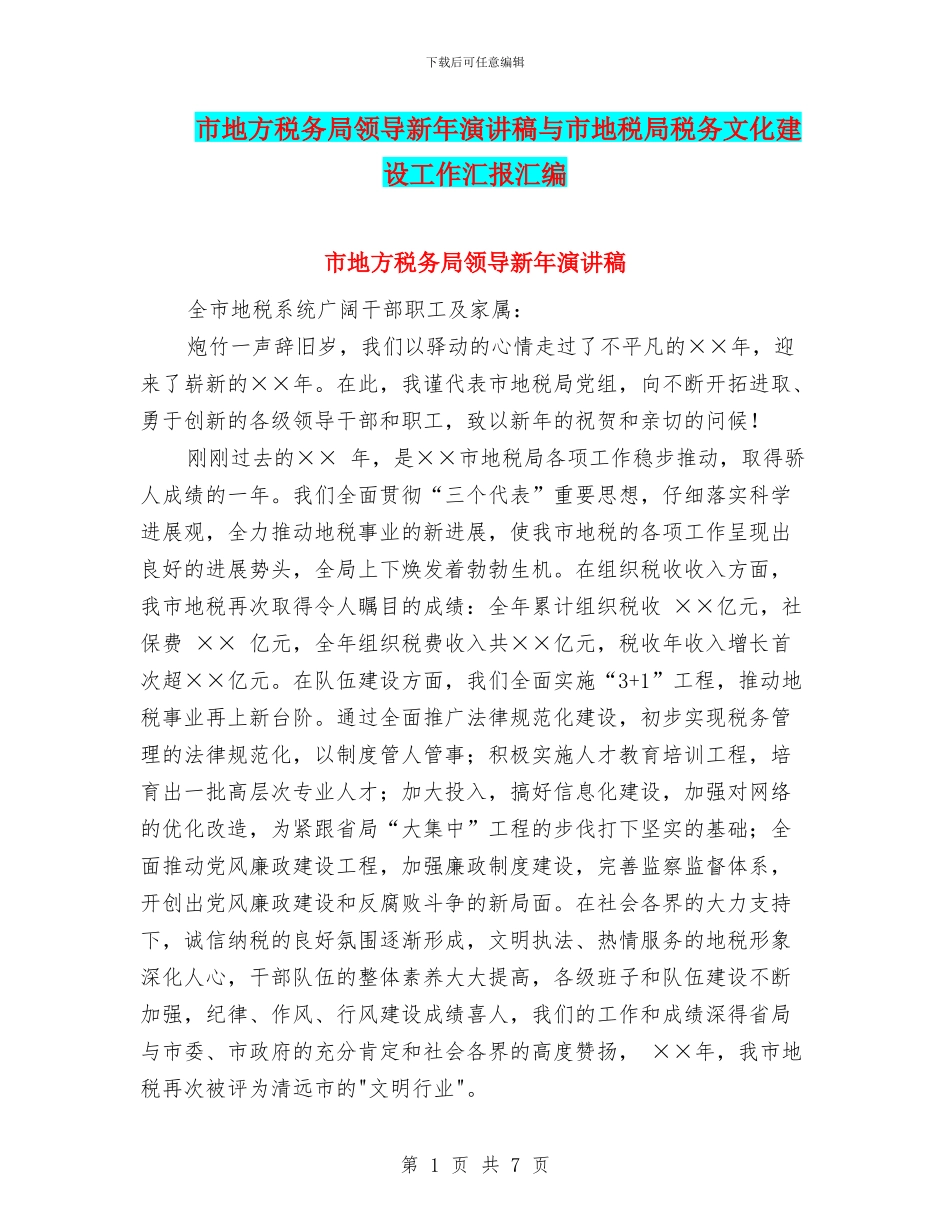 下载后可任意编辑

市地方税务局领导新年演讲稿与市地税局税务文化建设工作汇报汇编

市地方税务局领导新年演讲稿

全市地税系统广阔干部职工及家属：

炮竹一声辞旧岁，我们以驿动的心情走过了不平凡的××年，迎来了崭新的××年。在此，我谨代表市地税局党组，向不断开拓进取、勇于创新的各级领导干部和职工，致以新年的祝贺和亲切的问候！

刚刚过去的×× 年，是××市地税局各项工作稳步推动，取得骄人成绩的一年。我们全面贯彻“三个代表”重要思想，仔细落实科学进展观，全力推动地税事业的新进展，使我市地税的各项工作呈现出良好的进展势头，全局上下焕发着勃勃生机。在组织税收收入方面，我市地税再次取得令人瞩目的成绩：全年累计组织税收 ××亿元，社保费 ×× 亿元，全年组织税费收入共××亿元，税收年收入增长首次超××亿元。在队伍建设方面，我们全面实施“3+1”工程，推动地税事业再上新台阶。通过全面推广法律规范化建设，初步实现税务管理的法律规范化，以制度管人管事；积极实施人才教育培训工程，培育出一批高层次专业人才；加大投入，搞好信息化建设，加强对网络的优化改造，为紧跟省局“大集中”工程的步伐打下坚实的基础；全面推动党风廉政建设工程，加强廉政制度建设，完善监察监督体系，开创出党风廉政建设和反腐败斗争的新局面。在社会各界的大力支持下，诚信纳税的良好氛围逐渐形成，文明执法、热情服务的地税形象深化人心，干部队伍的整体素养大大提高，各级班子和队伍建设不断加强，纪律、作风、行风建设成绩喜人，我们的工作和成绩深得省局与市委、市政府的充分肯定和社会各界的高度赞扬， ××年，我市地税再次被评为清远市的"文明行业"。

第 1 页 共 7 页